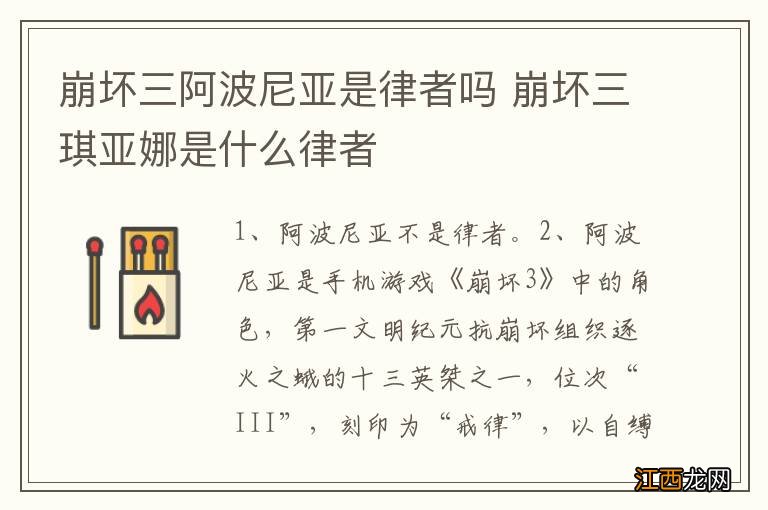 崩坏三阿波尼亚是律者吗 崩坏三琪亚娜是什么律者

1、阿波尼亚不是律者。2、阿波尼亚是手机游戏《崩坏3》中的角色，第一文明纪元抗崩坏组织逐火之蛾的十三英桀之一，位次“III”，刻印为“戒律”，以自缚

江西龙网